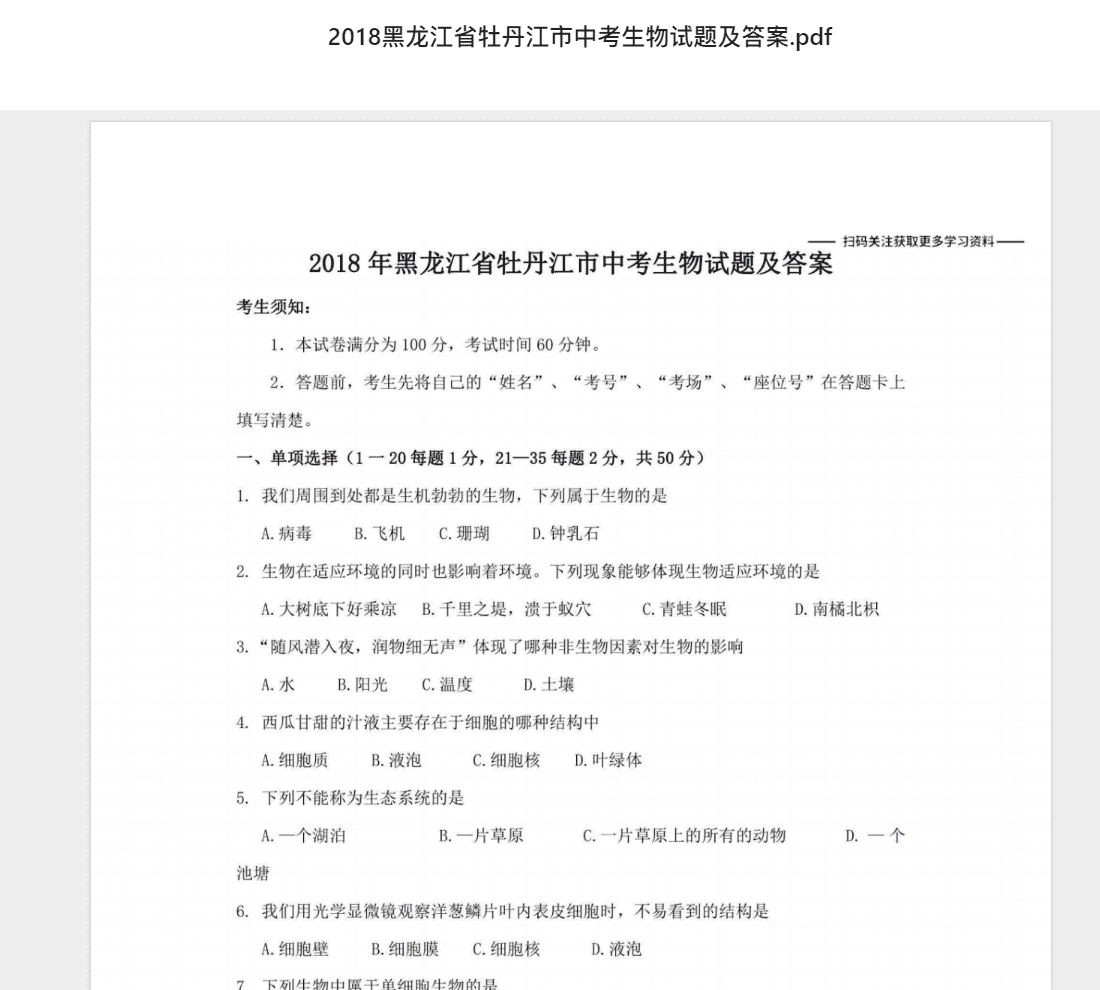 2018黑龙江省牡丹江市中考生物试题及答案.pdf

—— 扫码关注获取更多学习资料 ——

2018 年黑龙江省牡丹江市中考生物试题及答案

考生须知：

1. 本试卷满分为 100 分，考试时间 60 分钟。

2. 答题前，考生先将自己的“姓名”、“考号”、“考场”、“座位号”在答题卡上填写清楚。

一、单项选择（1 一 20 每题 1 分，21—35 每题 2 分，共 50 分）

1. 我们周围到处都是生机勃勃的生物，下列属于生物的是

A. 病毒　B. 飞机　C. 珊瑚　D. 钟乳石

2. 生物在适应环境的同时也影响着环境。下列现象能够体现生物适应环境的是

A. 大树底下好乘凉　B. 千里之堤，溃于蚁穴　C. 青蛙冬眠　D. 南橘北枳

3. “随风潜入夜，润物细无声”体现了哪种非生物因素对生物的影响

A. 水　B. 阳光　C. 温度　D. 土壤

4. 西瓜甘甜的汁液主要存在于细胞的哪种结构中

A. 细胞质　B. 液泡　C. 细胞核　D. 叶绿体

5. 下列不能称为生态系统的是

A. 一个湖泊　B. 一片草原　C. 一片草原上的所有的动物　D. 一个池塘

6. 我们用光学显微镜观察洋葱鳞片叶内表皮细胞时，不易看到的结构是

A. 细胞壁　B. 细胞膜　C. 细胞核　D. 液泡

7. 下列生物中属于单细胞生物的是